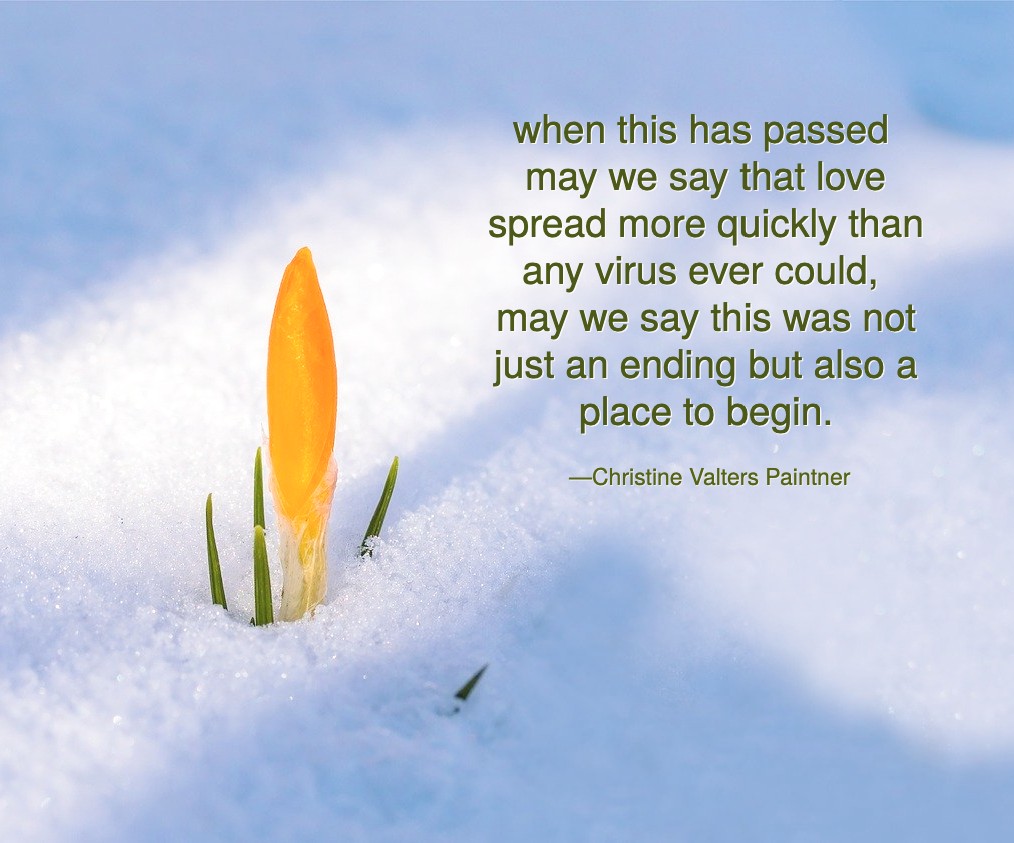 when this has passed
may we say that love
spread more quickly than
any virus ever could,
may we say this was not
just an ending but also a
place to begin.

—Christine Valters Paintner